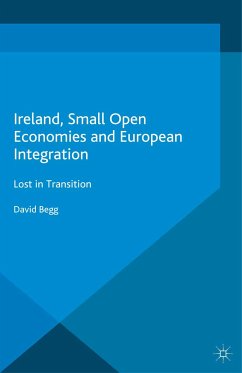 Ireland, Small Open Economies and European Integration

Lost in Transition

David Begg